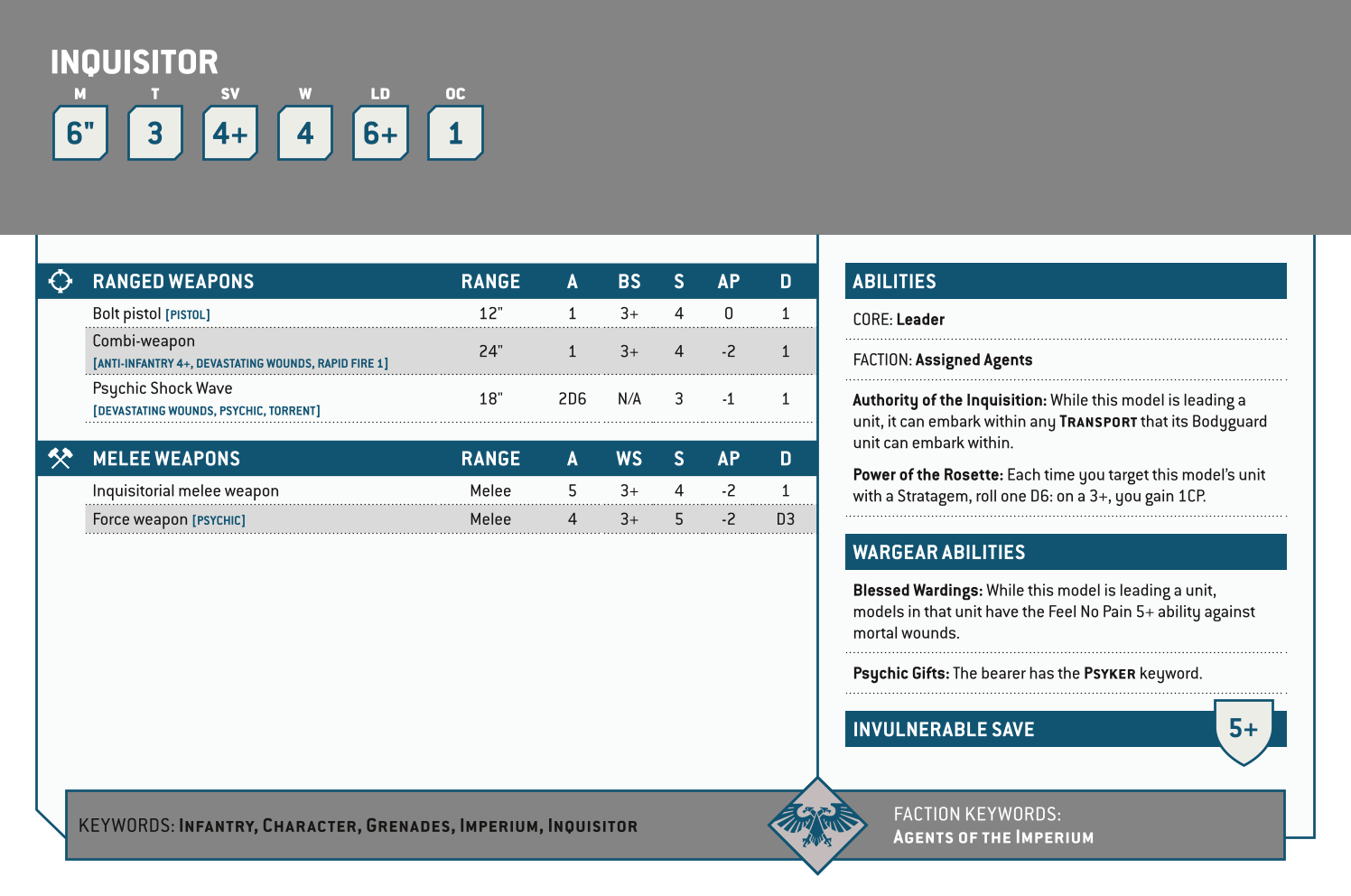 INQUISITOR

| M | T | SV | W | LD | OC |
|---|---|---|---|---|---|
| 6" | 3 | 4+ | 4 | 6+ | 1 |

| RANGED WEAPONS | RANGE | A | BS | S | AP | D |
|---|---|---|---|---|---|---|
| Bolt pistol [PISTOL] | 12" | 1 | 3+ | 4 | 0 | 1 |
| Combi-weapon [ANTI-INFANTRY 4+, DEVASTATING WOUNDS, RAPID FIRE 1] | 24" | 1 | 3+ | 4 | -2 | 1 |
| Psychic Shock Wave [DEVASTATING WOUNDS, PSYCHIC, TORRENT] | 18" | 2D6 | N/A | 3 | -1 | 1 |

| MELEE WEAPONS | RANGE | A | WS | S | AP | D |
|---|---|---|---|---|---|---|
| Inquisitorial melee weapon | Melee | 5 | 3+ | 4 | -2 | 1 |
| Force weapon [PSYCHIC] | Melee | 4 | 3+ | 5 | -2 | D3 |

ABILITIES

CORE: Leader

FACTION: Assigned Agents

Authority of the Inquisition: While this model is leading a unit, it can embark within any TRANSPORT that its Bodyguard unit can embark within.

Power of the Rosette: Each time you target this model's unit with a Stratagem, roll one D6: on a 3+, you gain 1CP.

WARGEAR ABILITIES

Blessed Wardings: While this model is leading a unit, models in that unit have the Feel No Pain 5+ ability against mortal wounds.

Psychic Gifts: The bearer has the PSYKER keyword.

INVULNERABLE SAVE 5+

KEYWORDS: INFANTRY, CHARACTER, GRENADES, IMPERIUM, INQUISITOR

FACTION KEYWORDS: AGENTS OF THE IMPERIUM